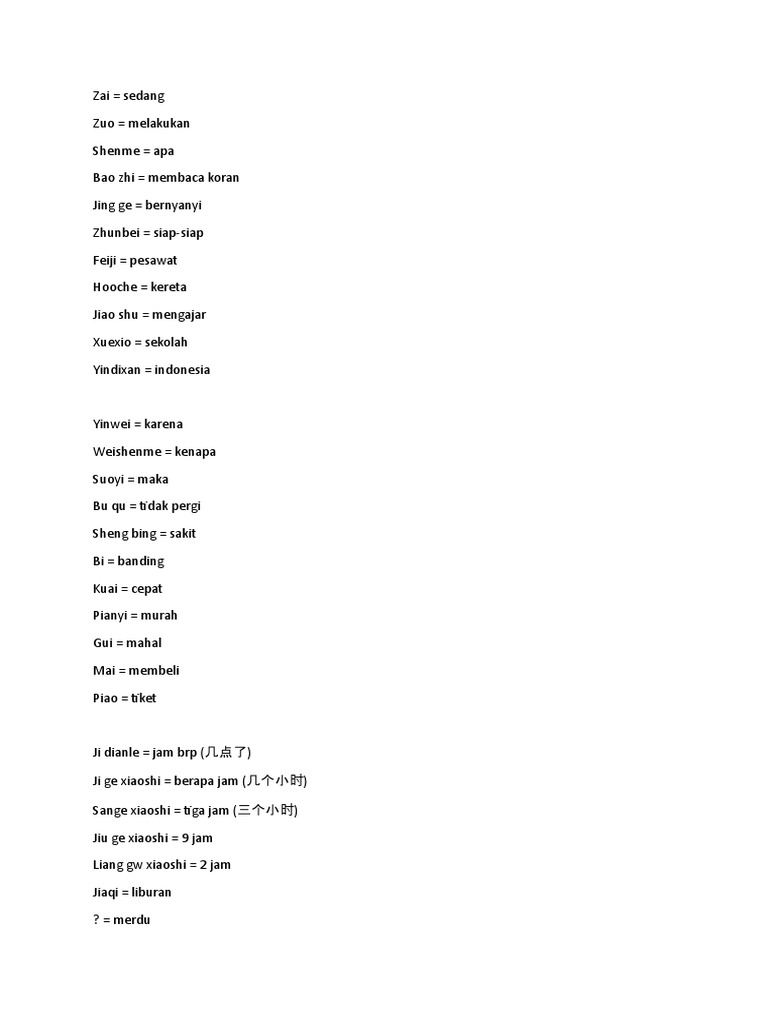 Zai = sedang

Zuo = melakukan

Shenme = apa

Bao zhi = membaca koran

Jing ge = bernyanyi

Zhunbei = siap-siap

Feiji = pesawat

Hooche = kereta

Jiao shu = mengajar

Xuexio = sekolah

Yindixan = indonesia

Yinwei = karena

Weishenme = kenapa

Suoyi = maka

Bu qu = tidak pergi

Sheng bing = sakit

Bi = banding

Kuai = cepat

Pianyi = murah

Gui = mahal

Mai = membeli

Piao = tiket

Ji dianle = jam brp (几点了)

Ji ge xiaoshi = berapa jam (几个小时)

Sange xiaoshi = tiga jam (三个小时)

Jiu ge xiaoshi = 9 jam

Liang gw xiaoshi = 2 jam

Jiaqi = liburan

? = merdu